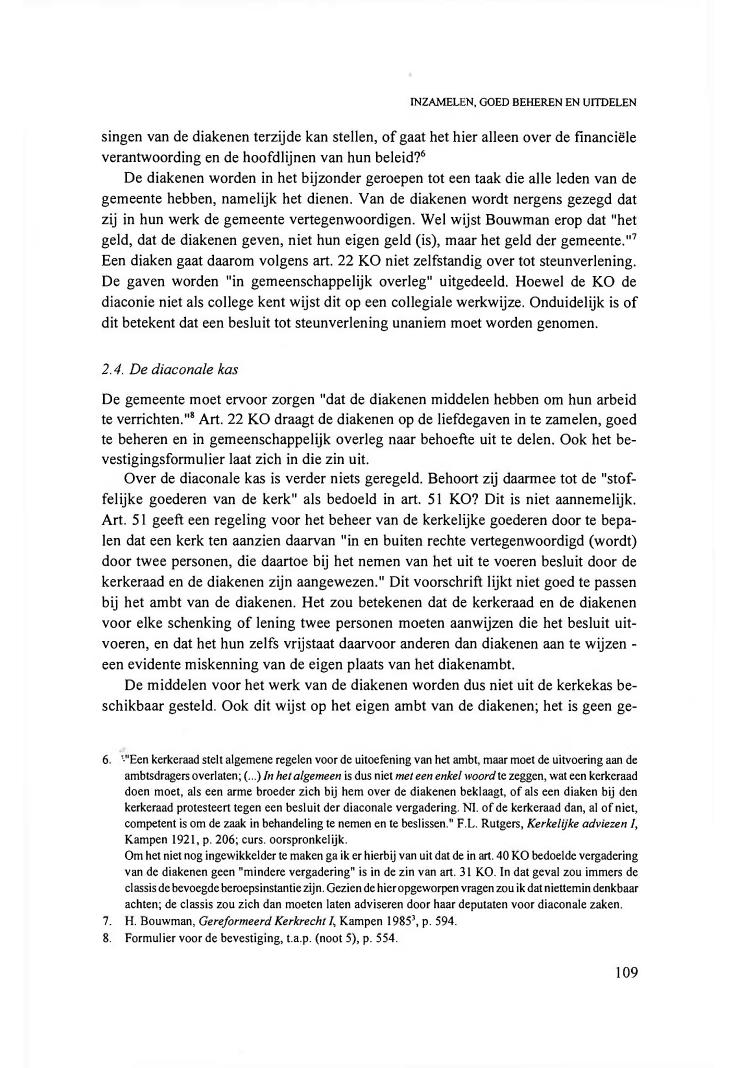 INZAMELEN, GOED BEHEREN EN UITDELEN

singen van de diakenen terzijde kan stellen, of gaat het hier alleen over de financiële verantwoording en de hoofdlijnen van hun beleid?$^6$

De diakenen worden in het bijzonder geroepen tot een taak die alle leden van de gemeente hebben, namelijk het dienen. Van de diakenen wordt nergens gezegd dat zij in hun werk de gemeente vertegenwoordigen. Wel wijst Bouwman erop dat "het geld, dat de diakenen geven, niet hun eigen geld (is), maar het geld der gemeente."$^7$ Een diaken gaat daarom volgens art. 22 KO niet zelfstandig over tot steunverlening. De gaven worden "in gemeenschappelijk overleg" uitgedeeld. Hoewel de KO de diaconie niet als college kent wijst dit op een collegiale werkwijze. Onduidelijk is of dit betekent dat een besluit tot steunverlening unaniem moet worden genomen.

2.4. De diaconale kas

De gemeente moet ervoor zorgen "dat de diakenen middelen hebben om hun arbeid te verrichten."$^8$ Art. 22 KO draagt de diakenen op de liefdegaven in te zamelen, goed te beheren en in gemeenschappelijk overleg naar behoefte uit te delen. Ook het bevestigingsformulier laat zich in die zin uit.

Over de diaconale kas is verder niets geregeld. Behoort zij daarmee tot de "stoffelijke goederen van de kerk" als bedoeld in art. 51 KO? Dit is niet aannemelijk. Art. 51 geeft een regeling voor het beheer van de kerkelijke goederen door te bepalen dat een kerk ten aanzien daarvan "in en buiten rechte vertegenwoordigd (wordt) door twee personen, die daartoe bij het nemen van het uit te voeren besluit door de kerkeraad en de diakenen zijn aangewezen." Dit voorschrift lijkt niet goed te passen bij het ambt van de diakenen. Het zou betekenen dat de kerkeraad en de diakenen voor elke schenking of lening twee personen moeten aanwijzen die het besluit uitvoeren, en dat het hun zelfs vrijstaat daarvoor anderen dan diakenen aan te wijzen - een evidente miskenning van de eigen plaats van het diakenambt.

De middelen voor het werk van de diakenen worden dus niet uit de kerkekas beschikbaar gesteld. Ook dit wijst op het eigen ambt van de diakenen; het is geen ge-

6. "Een kerkeraad stelt algemene regelen voor de uitoefening van het ambt, maar moet de uitvoering aan de ambtsdragers overlaten; (...) In het algemeen is dus niet met een enkel woord te zeggen, wat een kerkeraad doen moet, als een arme broeder zich bij hem over de diakenen beklaagt, of als een diaken bij den kerkeraad protesteert tegen een besluit der diaconale vergadering. Nl. of de kerkeraad dan, al of niet, competent is om de zaak in behandeling te nemen en te beslissen." F.L. Rutgers, Kerkelijke adviezen I, Kampen 1921, p. 206; curs. oorspronkelijk.
Om het niet nog ingewikkelder te maken ga ik er hierbij van uit dat de in art. 40 KO bedoelde vergadering van de diakenen geen "mindere vergadering" is in de zin van art. 31 KO. In dat geval zou immers de classis de bevoegde beroepsinstantie zijn. Gezien de hier opgeworpen vragen zou ik dat niettemin denkbaar achten; de classis zou zich dan moeten laten adviseren door haar deputaten voor diaconale zaken.
7. H. Bouwman, Gereformeerd Kerkrecht I, Kampen 1985$^3$, p. 594.
8. Formulier voor de bevestiging, t.a.p. (noot 5), p. 554.

109